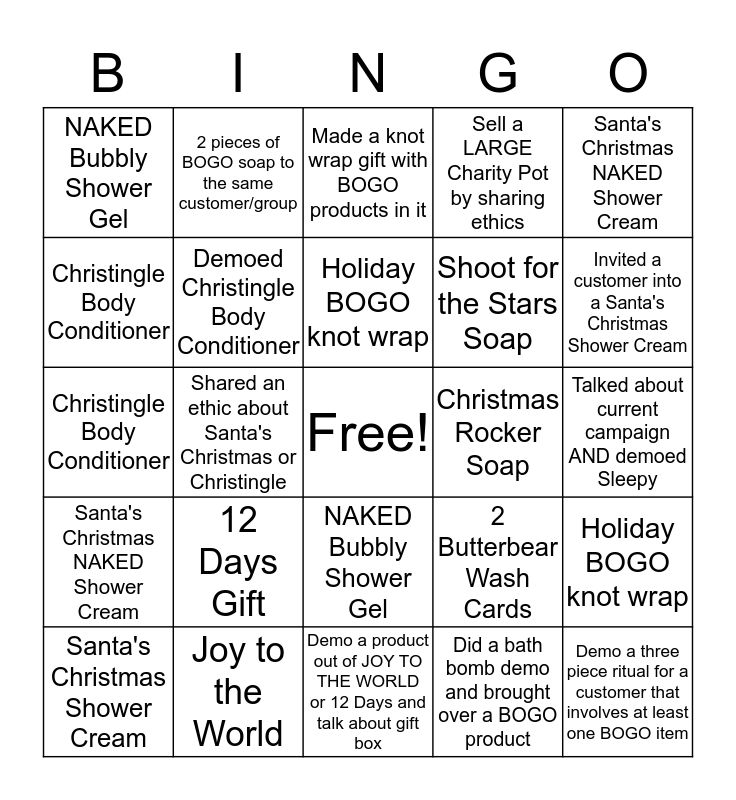 | B | I | N | G | O |
|---|---|---|---|---|
| NAKED Bubbly Shower Gel | 2 pieces of BOGO soap to the same customer/group | Made a knot wrap gift with BOGO products in it | Sell a LARGE Charity Pot by sharing ethics | Santa's Christmas NAKED Shower Cream |
| Christingle Body Conditioner | Demoed Christingle Body Conditioner | Holiday BOGO knot wrap | Shoot for the Stars Soap | Invited a customer into a Santa's Christmas Shower Cream |
| Christingle Body Conditioner | Shared an ethic about Santa's Christmas or Christingle | Free! | Christmas Rocker Soap | Talked about current campaign AND demoed Sleepy |
| Santa's Christmas NAKED Shower Cream | 12 Days Gift | NAKED Bubbly Shower Gel | 2 Butterbear Wash Cards | Holiday BOGO knot wrap |
| Santa's Christmas Shower Cream | Joy to the World | Demo a product out of JOY TO THE WORLD or 12 Days and talk about gift box | Did a bath bomb demo and brought over a BOGO product | Demo a three piece ritual for a customer that involves at least one BOGO item |